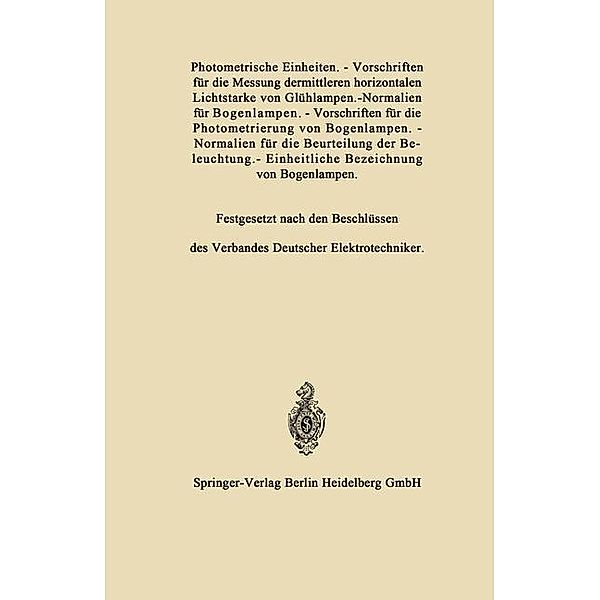 Photometrische Einheiten. - Vorschriften für die Messung dermittleren horizontalen Lichtstarke von Glühlampen.-Normalien für Bogenlampen. - Vorschriften für die Photometrierung von Bogenlampen. - Normalien für die Beurteilung der Beleuchtung.- Einheitliche Bezeichnung von Bogenlampen.

Festgesetzt nach den Beschlüssen

des Verbandes Deutscher Elektrotechniker.

Springer-Verlag Berlin Heidelberg GmbH